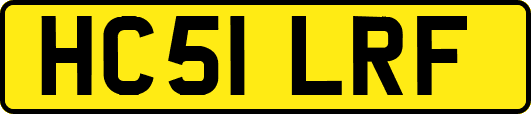 HC51 LRF